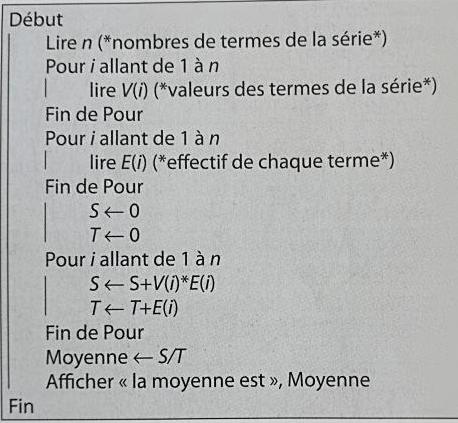 Début
Lire $n$ (*nombres de termes de la série*)
Pour $i$ allant de 1 à $n$
lire $V(i)$ (*valeurs des termes de la série*)
Fin de Pour
Pour $i$ allant de 1 à $n$
lire $E(i)$ (*effectif de chaque terme*)
Fin de Pour
$S \leftarrow 0$
$T \leftarrow 0$
Pour $i$ allant de 1 à $n$
$S \leftarrow S+V(i)*E(i)$
$T \leftarrow T+E(i)$
Fin de Pour
Moyenne $\leftarrow S/T$
Afficher « la moyenne est », Moyenne
Fin